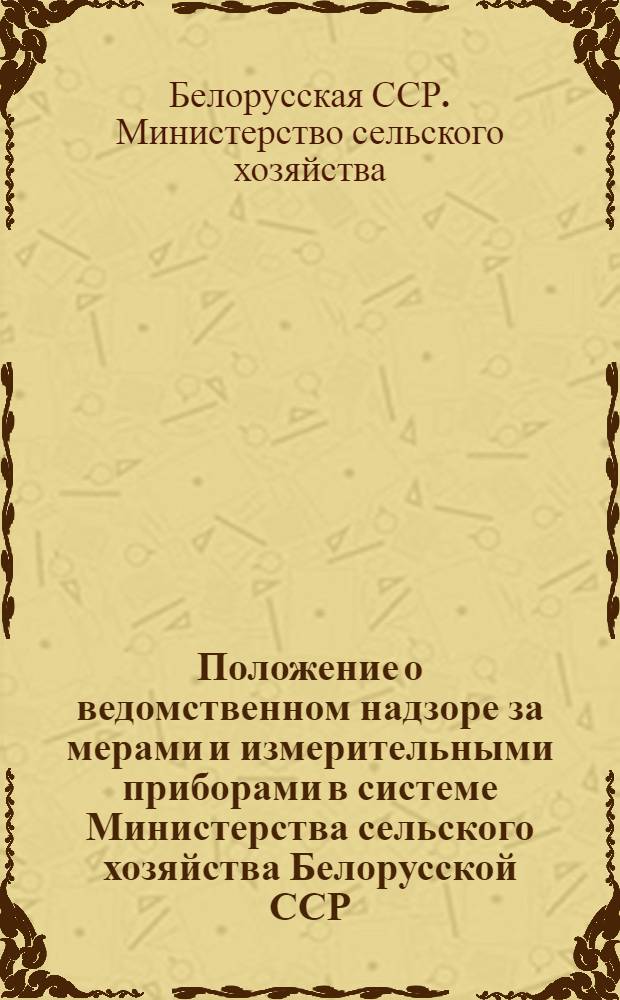 Белорусская ССР. Министерство сельского хозяйства

Положение о ведомственном надзоре за мерами и измерительными приборами в системе Министерства сельского хозяйства Белорусской ССР